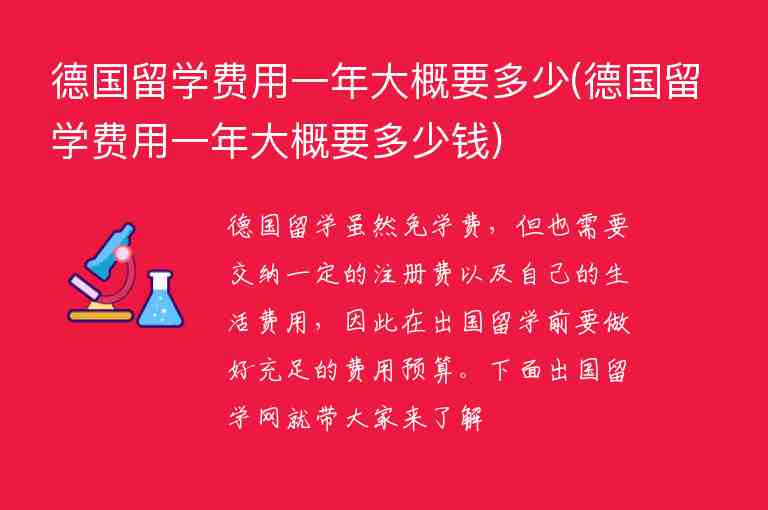 德国留学费用一年大概要多少(德国留学费用一年大概要多少钱)

德国留学虽然免学费，但也需要交纳一定的注册费以及自己的生活费用，因此在出国留学前要做好充足的费用预算。下面出国留学网就带大家来了解